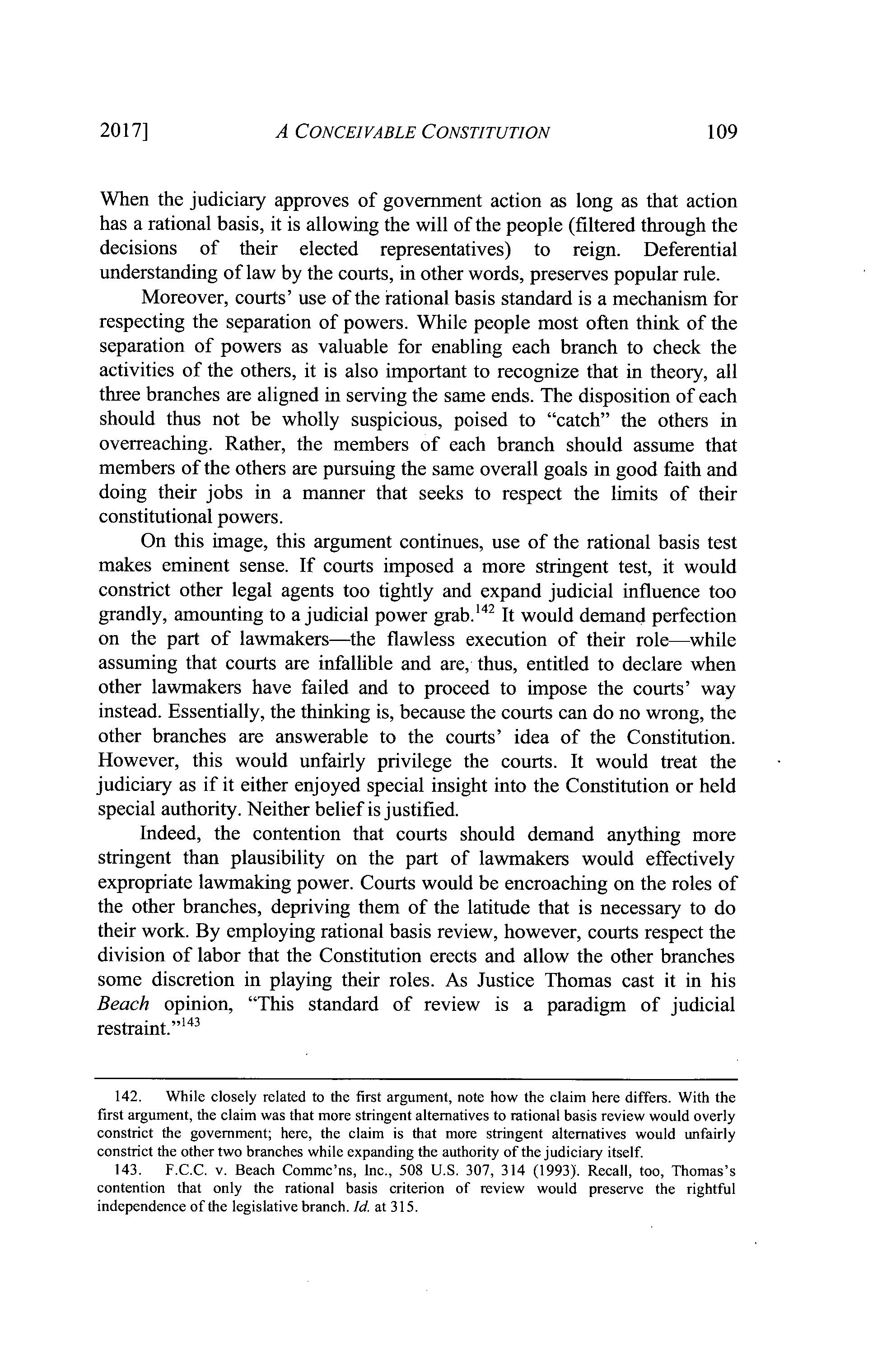 2017] A CONCEIVABLE CONSTITUTION 109

When the judiciary approves of government action as long as that action has a rational basis, it is allowing the will of the people (filtered through the decisions of their elected representatives) to reign. Deferential understanding of law by the courts, in other words, preserves popular rule.

Moreover, courts' use of the rational basis standard is a mechanism for respecting the separation of powers. While people most often think of the separation of powers as valuable for enabling each branch to check the activities of the others, it is also important to recognize that in theory, all three branches are aligned in serving the same ends. The disposition of each should thus not be wholly suspicious, poised to "catch" the others in overreaching. Rather, the members of each branch should assume that members of the others are pursuing the same overall goals in good faith and doing their jobs in a manner that seeks to respect the limits of their constitutional powers.

On this image, this argument continues, use of the rational basis test makes eminent sense. If courts imposed a more stringent test, it would constrict other legal agents too tightly and expand judicial influence too grandly, amounting to a judicial power grab.$^{142}$ It would demand perfection on the part of lawmakers—the flawless execution of their role—while assuming that courts are infallible and are, thus, entitled to declare when other lawmakers have failed and to proceed to impose the courts' way instead. Essentially, the thinking is, because the courts can do no wrong, the other branches are answerable to the courts' idea of the Constitution. However, this would unfairly privilege the courts. It would treat the judiciary as if it either enjoyed special insight into the Constitution or held special authority. Neither belief is justified.

Indeed, the contention that courts should demand anything more stringent than plausibility on the part of lawmakers would effectively expropriate lawmaking power. Courts would be encroaching on the roles of the other branches, depriving them of the latitude that is necessary to do their work. By employing rational basis review, however, courts respect the division of labor that the Constitution erects and allow the other branches some discretion in playing their roles. As Justice Thomas cast it in his Beach opinion, "This standard of review is a paradigm of judicial restraint."$^{143}$

142. While closely related to the first argument, note how the claim here differs. With the first argument, the claim was that more stringent alternatives to rational basis review would overly constrict the government; here, the claim is that more stringent alternatives would unfairly constrict the other two branches while expanding the authority of the judiciary itself.

143. F.C.C. v. Beach Commc'ns, Inc., 508 U.S. 307, 314 (1993). Recall, too, Thomas's contention that only the rational basis criterion of review would preserve the rightful independence of the legislative branch. Id. at 315.